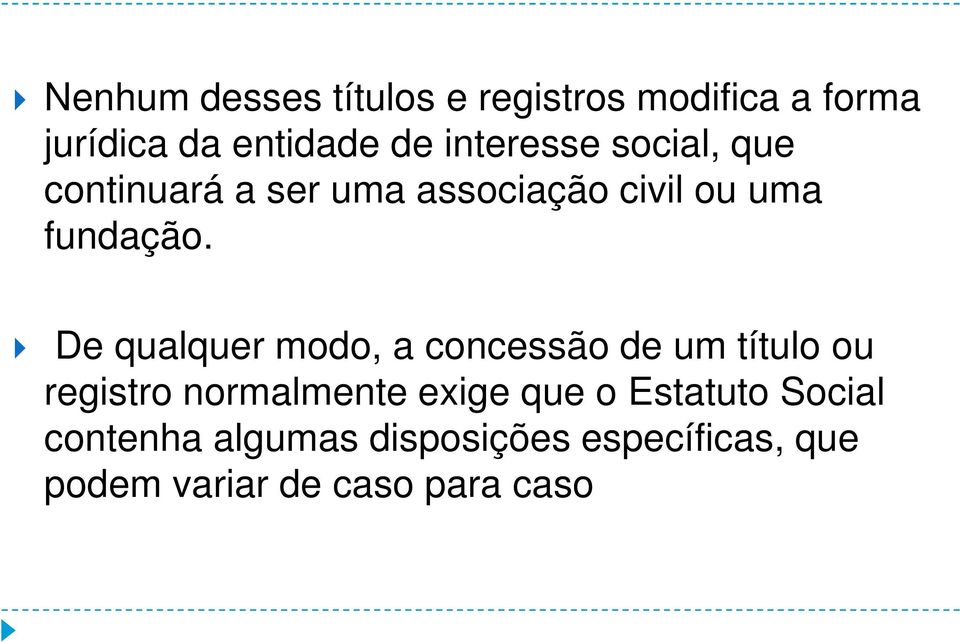 Nenhum desses títulos e registros modifica a forma jurídica da entidade de interesse social, que continuará a ser uma associação civil ou uma fundação.

De qualquer modo, a concessão de um título ou registro normalmente exige que o Estatuto Social contenha algumas disposições específicas, que podem variar de caso para caso